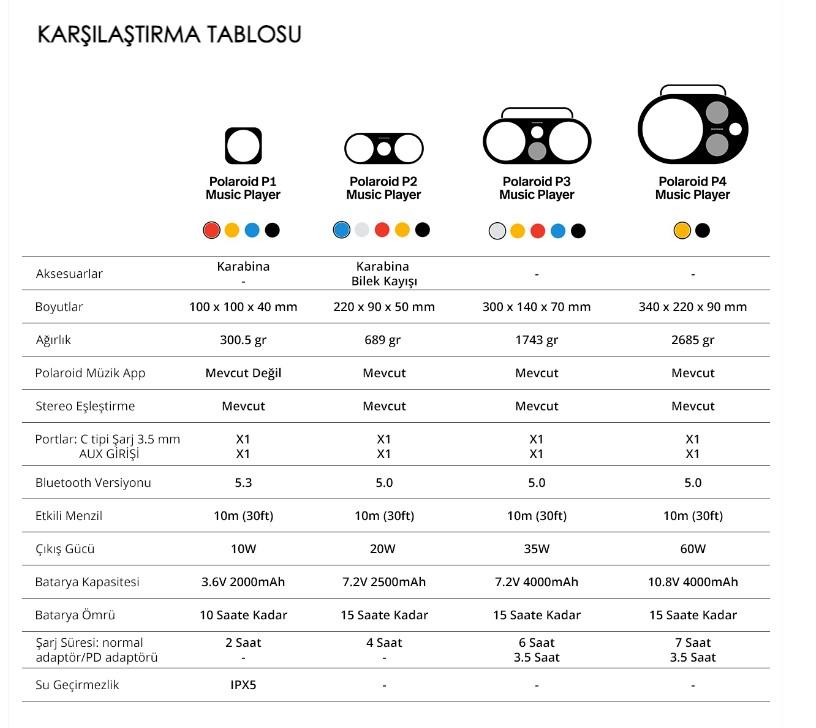 KARŞILAŞTIRMA TABLOSU

| | Polaroid P1 Music Player | Polaroid P2 Music Player | Polaroid P3 Music Player | Polaroid P4 Music Player |
|---|---|---|---|---|
| Aksesuarlar | Karabina - | Karabina Bilek Kayışı | - | - |
| Boyutlar | 100 x 100 x 40 mm | 220 x 90 x 50 mm | 300 x 140 x 70 mm | 340 x 220 x 90 mm |
| Ağırlık | 300.5 gr | 689 gr | 1743 gr | 2685 gr |
| Polaroid Müzik App | Mevcut Değil | Mevcut | Mevcut | Mevcut |
| Stereo Eşleştirme | Mevcut | Mevcut | Mevcut | Mevcut |
| Portlar: C tipi Şarj 3.5 mm AUX GİRİŞİ | X1 X1 | X1 X1 | X1 X1 | X1 X1 |
| Bluetooth Versiyonu | 5.3 | 5.0 | 5.0 | 5.0 |
| Etkili Menzil | 10m (30ft) | 10m (30ft) | 10m (30ft) | 10m (30ft) |
| Çıkış Gücü | 10W | 20W | 35W | 60W |
| Batarya Kapasitesi | 3.6V 2000mAh | 7.2V 2500mAh | 7.2V 4000mAh | 10.8V 4000mAh |
| Batarya Ömrü | 10 Saate Kadar | 15 Saate Kadar | 15 Saate Kadar | 15 Saate Kadar |
| Şarj Süresi: normal adaptör/PD adaptörü | 2 Saat - | 4 Saat - | 6 Saat 3.5 Saat | 7 Saat 3.5 Saat |
| Su Geçirmezlik | IPX5 | - | - | - |